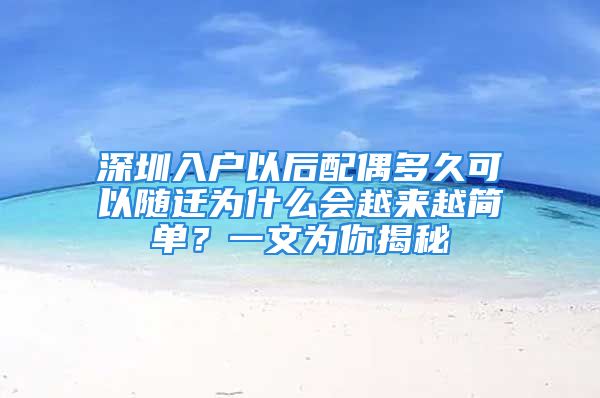 深圳入户以后配偶多久可以随迁为什么会越来越简单？一文为你揭秘